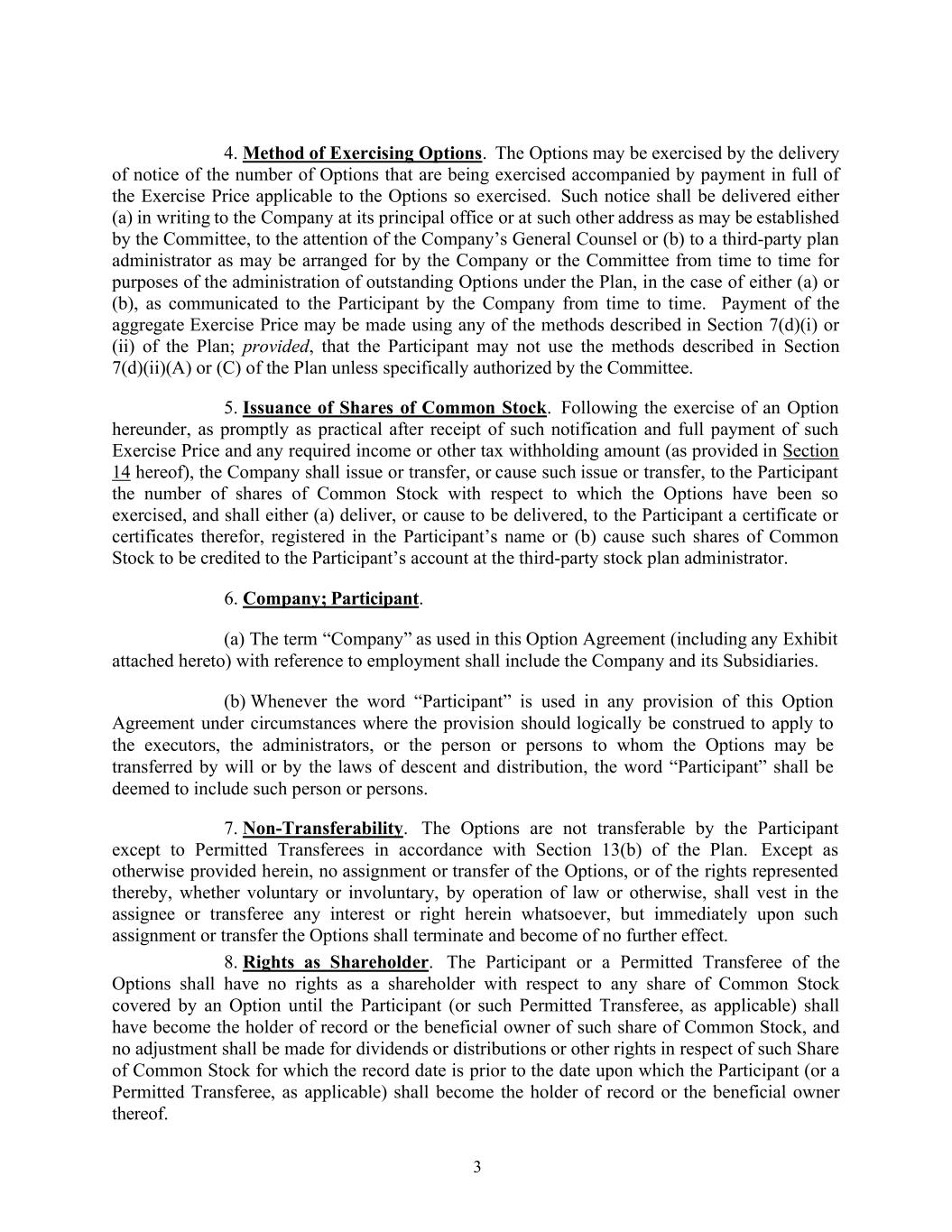 4. Method of Exercising Options. The Options may be exercised by the delivery of notice of the number of Options that are being exercised accompanied by payment in full of the Exercise Price applicable to the Options so exercised. Such notice shall be delivered either (a) in writing to the Company at its principal office or at such other address as may be established by the Committee, to the attention of the Company's General Counsel or (b) to a third-party plan administrator as may be arranged for by the Company or the Committee from time to time for purposes of the administration of outstanding Options under the Plan, in the case of either (a) or (b), as communicated to the Participant by the Company from time to time. Payment of the aggregate Exercise Price may be made using any of the methods described in Section 7(d)(i) or (ii) of the Plan; provided, that the Participant may not use the methods described in Section 7(d)(ii)(A) or (C) of the Plan unless specifically authorized by the Committee.

5. Issuance of Shares of Common Stock. Following the exercise of an Option hereunder, as promptly as practical after receipt of such notification and full payment of such Exercise Price and any required income or other tax withholding amount (as provided in Section 14 hereof), the Company shall issue or transfer, or cause such issue or transfer, to the Participant the number of shares of Common Stock with respect to which the Options have been so exercised, and shall either (a) deliver, or cause to be delivered, to the Participant a certificate or certificates therefor, registered in the Participant's name or (b) cause such shares of Common Stock to be credited to the Participant's account at the third-party stock plan administrator.

6. Company; Participant.

(a) The term "Company" as used in this Option Agreement (including any Exhibit attached hereto) with reference to employment shall include the Company and its Subsidiaries.

(b) Whenever the word "Participant" is used in any provision of this Option Agreement under circumstances where the provision should logically be construed to apply to the executors, the administrators, or the person or persons to whom the Options may be transferred by will or by the laws of descent and distribution, the word "Participant" shall be deemed to include such person or persons.

7. Non-Transferability. The Options are not transferable by the Participant except to Permitted Transferees in accordance with Section 13(b) of the Plan. Except as otherwise provided herein, no assignment or transfer of the Options, or of the rights represented thereby, whether voluntary or involuntary, by operation of law or otherwise, shall vest in the assignee or transferee any interest or right herein whatsoever, but immediately upon such assignment or transfer the Options shall terminate and become of no further effect.

8. Rights as Shareholder. The Participant or a Permitted Transferee of the Options shall have no rights as a shareholder with respect to any share of Common Stock covered by an Option until the Participant (or such Permitted Transferee, as applicable) shall have become the holder of record or the beneficial owner of such share of Common Stock, and no adjustment shall be made for dividends or distributions or other rights in respect of such Share of Common Stock for which the record date is prior to the date upon which the Participant (or a Permitted Transferee, as applicable) shall become the holder of record or the beneficial owner thereof.

3